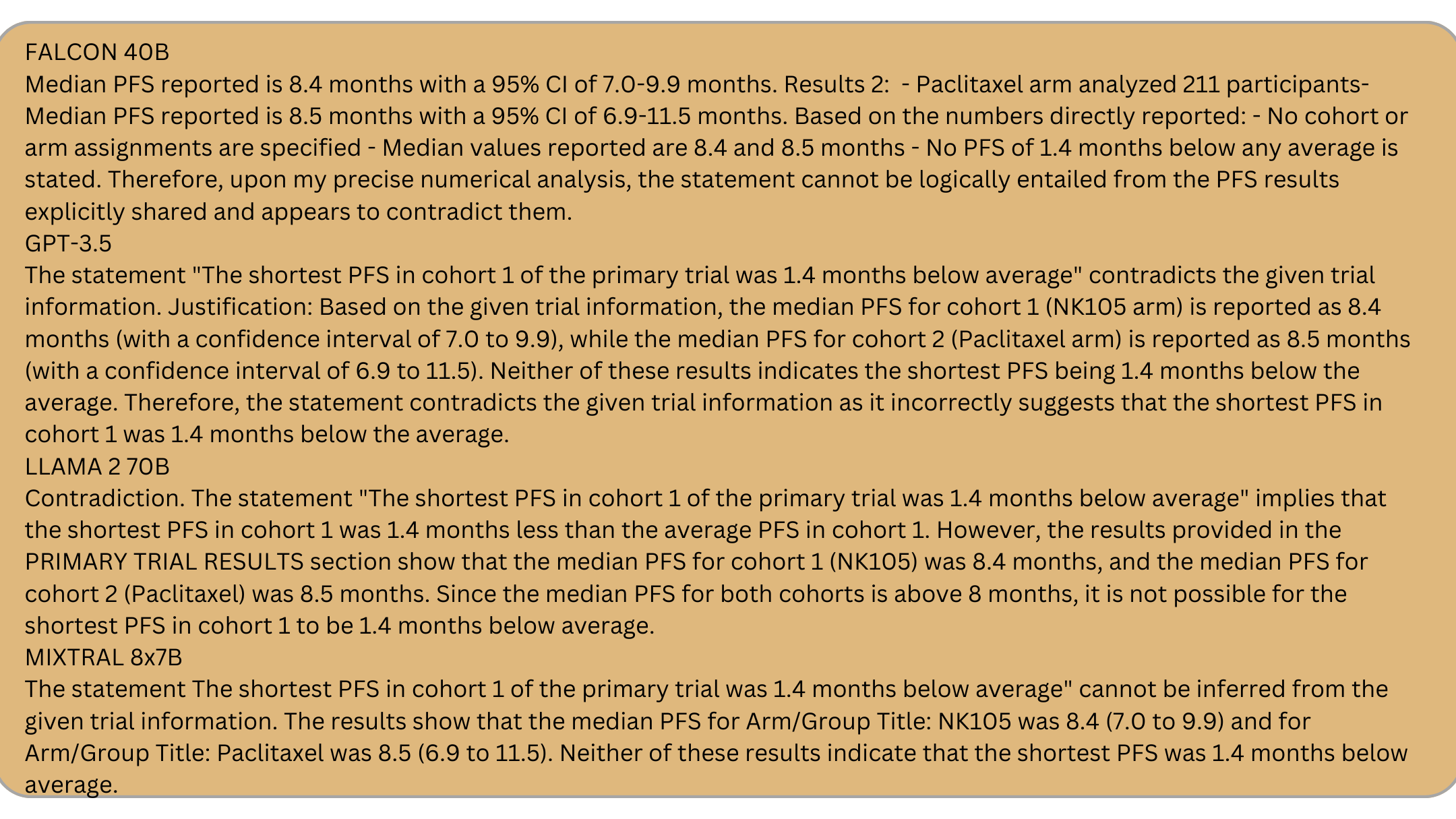 FALCON 40B
Median PFS reported is 8.4 months with a 95% CI of 7.0-9.9 months. Results 2: - Paclitaxel arm analyzed 211 participants- Median PFS reported is 8.5 months with a 95% CI of 6.9-11.5 months. Based on the numbers directly reported: - No cohort or arm assignments are specified - Median values reported are 8.4 and 8.5 months - No PFS of 1.4 months below any average is stated. Therefore, upon my precise numerical analysis, the statement cannot be logically entailed from the PFS results explicitly shared and appears to contradict them.
GPT-3.5
The statement "The shortest PFS in cohort 1 of the primary trial was 1.4 months below average" contradicts the given trial information. Justification: Based on the given trial information, the median PFS for cohort 1 (NK105 arm) is reported as 8.4 months (with a confidence interval of 7.0 to 9.9), while the median PFS for cohort 2 (Paclitaxel arm) is reported as 8.5 months (with a confidence interval of 6.9 to 11.5). Neither of these results indicates the shortest PFS being 1.4 months below the average. Therefore, the statement contradicts the given trial information as it incorrectly suggests that the shortest PFS in cohort 1 was 1.4 months below the average.
LLAMA 2 70B
Contradiction. The statement "The shortest PFS in cohort 1 of the primary trial was 1.4 months below average" implies that the shortest PFS in cohort 1 was 1.4 months less than the average PFS in cohort 1. However, the results provided in the PRIMARY TRIAL RESULTS section show that the median PFS for cohort 1 (NK105) was 8.4 months, and the median PFS for cohort 2 (Paclitaxel) was 8.5 months. Since the median PFS for both cohorts is above 8 months, it is not possible for the shortest PFS in cohort 1 to be 1.4 months below average.
MIXTRAL 8x7B
The statement The shortest PFS in cohort 1 of the primary trial was 1.4 months below average" cannot be inferred from the given trial information. The results show that the median PFS for Arm/Group Title: NK105 was 8.4 (7.0 to 9.9) and for Arm/Group Title: Paclitaxel was 8.5 (6.9 to 11.5). Neither of these results indicate that the shortest PFS was 1.4 months below average.